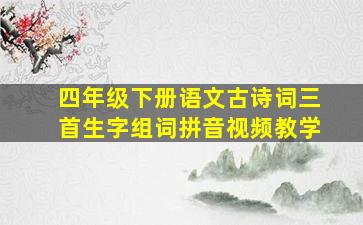 四年级下册语文古诗词三首生字组词拼音视频教学